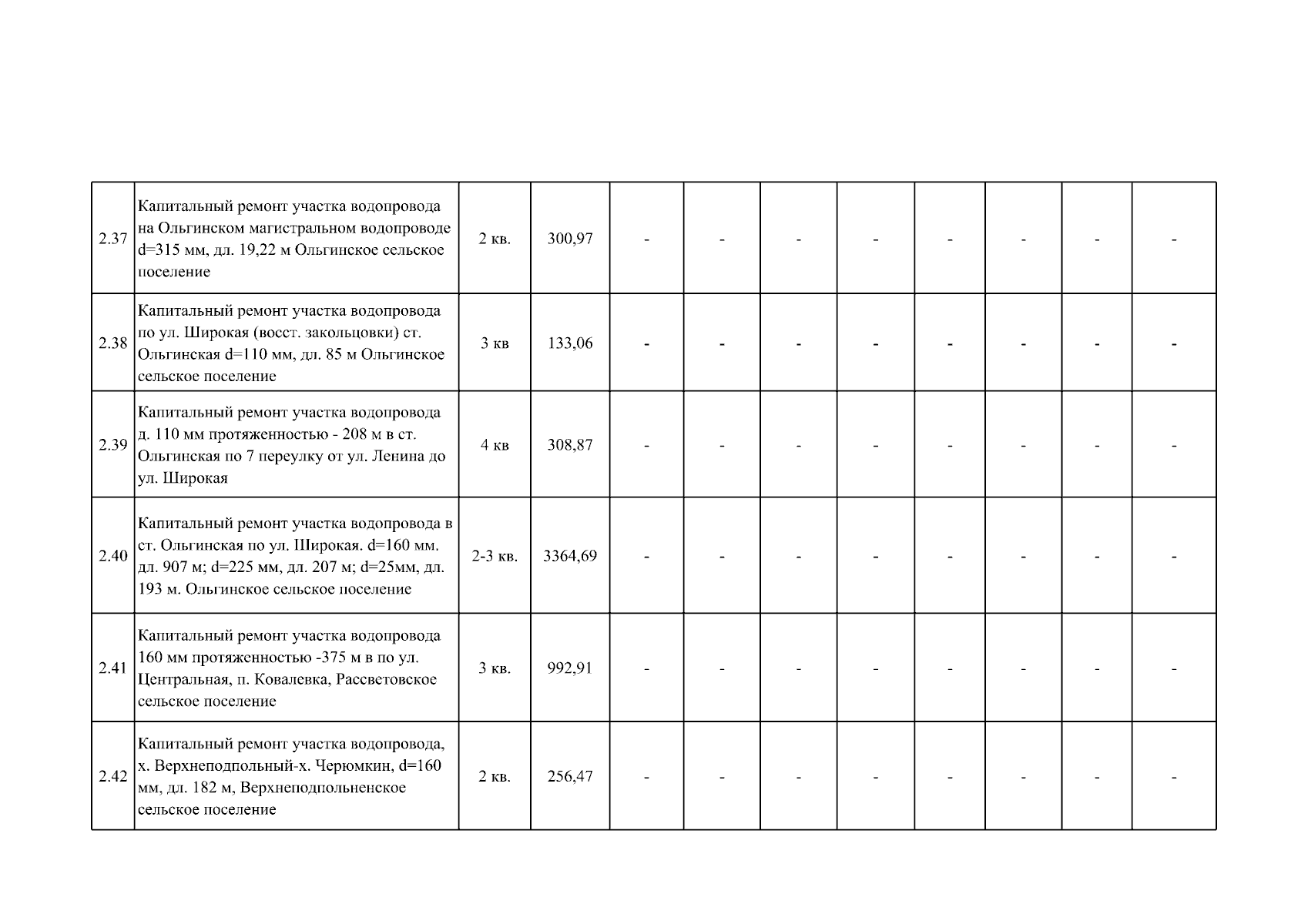 | | | | | | | | | | | | |
|---|---|---|---|---|---|---|---|---|---|---|---|
| 2.37 | Капитальный ремонт участка водопровода на Ольгинском магистральном водопроводе d=315 мм, дл. 19,22 м Ольгинское сельское поселение | 2 кв. | 300,97 | - | - | - | - | - | - | - | - |
| 2.38 | Капитальный ремонт участка водопровода по ул. Широкая (восст. закольцовки) ст. Ольгинская d=110 мм, дл. 85 м Ольгинское сельское поселение | 3 кв | 133,06 | - | - | - | - | - | - | - | - |
| 2.39 | Капитальный ремонт участка водопровода д. 110 мм протяженностью - 208 м в ст. Ольгинская по 7 переулку от ул. Ленина до ул. Широкая | 4 кв | 308,87 | - | - | - | - | - | - | - | - |
| 2.40 | Капитальный ремонт участка водопровода в ст. Ольгинская по ул. Широкая. d=160 мм. дл. 907 м; d=225 мм, дл. 207 м; d=25мм, дл. 193 м. Ольгинское сельское поселение | 2-3 кв. | 3364,69 | - | - | - | - | - | - | - | - |
| 2.41 | Капитальный ремонт участка водопровода 160 мм протяженностью -375 м в по ул. Центральная, п. Ковалевка, Рассветовское сельское поселение | 3 кв. | 992,91 | - | - | - | - | - | - | - | - |
| 2.42 | Капитальный ремонт участка водопровода, х. Верхнеподпольный-х. Черюмкин, d=160 мм, дл. 182 м, Верхнеподпольненское сельское поселение | 2 кв. | 256,47 | - | - | - | - | - | - | - | - |